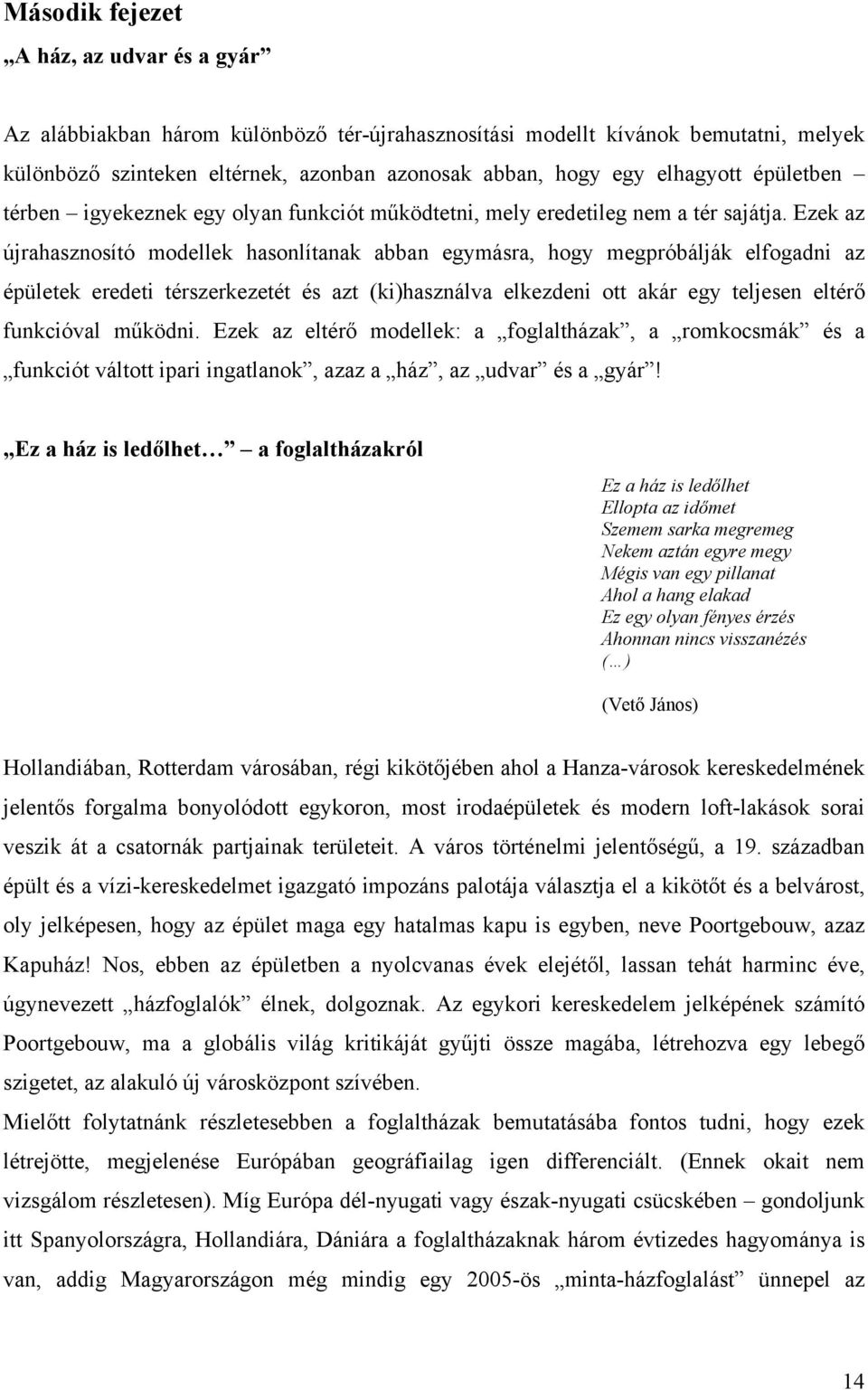 Második fejezet

„A ház, az udvar és a gyár”

Az alábbiakban három különböző tér-újrahasznosítási modellt kívánok bemutatni, melyek különböző szinteken eltérnek, azonban azonosak abban, hogy egy elhagyott épületben – térben – igyekeznek egy olyan funkciót működtetni, mely eredetileg nem a tér sajátja. Ezek az újrahasznosító modellek hasonlítanak abban egymásra, hogy megpróbálják elfogadni az épületek eredeti térszerkezetét és azt (ki)használva elkezdeni ott akár egy teljesen eltérő funkcióval működni. Ezek az eltérő modellek: a „foglaltházak”, a „romkocsmák” és a „funkciót váltott ipari ingatlanok”, azaz a „ház”, az „udvar” és a „gyár”!

„Ez a ház is ledőlhet…” – a foglaltházakról

Ez a ház is ledőlhet
Ellopta az időmet
Szemem sarka megremeg
Nekem aztán egyre megy
Mégis van egy pillanat
Ahol a hang elakad
Ez egy olyan fényes érzés
Ahonnan nincs visszanézés
(…)

(Vető János)

Hollandiában, Rotterdam városában, régi kikötőjében ahol a Hanza-városok kereskedelmének jelentős forgalma bonyolódott egykoron, most irodaépületek és modern loft-lakások sorai veszik át a csatornák partjainak területeit. A város történelmi jelentőségű, a 19. században épült és a vízi-kereskedelmet igazgató impozáns palotája választja el a kikötőt és a belvárost, oly jelképesen, hogy az épület maga egy hatalmas kapu is egyben, neve Poortgebouw, azaz Kapuház! Nos, ebben az épületben a nyolcvanas évek elejétől, lassan tehát harminc éve, úgynevezett „házfoglalók” élnek, dolgoznak. Az egykori kereskedelem jelképének számító Poortgebouw, ma a globális világ kritikáját gyűjti össze magába, létrehozva egy lebegő szigetet, az alakuló új városközpont szívében.

Mielőtt folytatnánk részletesebben a foglaltházak bemutatásába fontos tudni, hogy ezek létrejötte, megjelenése Európában geográfiailag igen differenciált. (Ennek okait nem vizsgálom részletesen). Míg Európa dél-nyugati vagy észak-nyugati csücskében – gondoljunk itt Spanyolországra, Hollandiára, Dániára a foglaltházaknak három évtizedes hagyománya is van, addig Magyarországon még mindig egy 2005-ös „minta-házfoglalást” ünnepel az

14